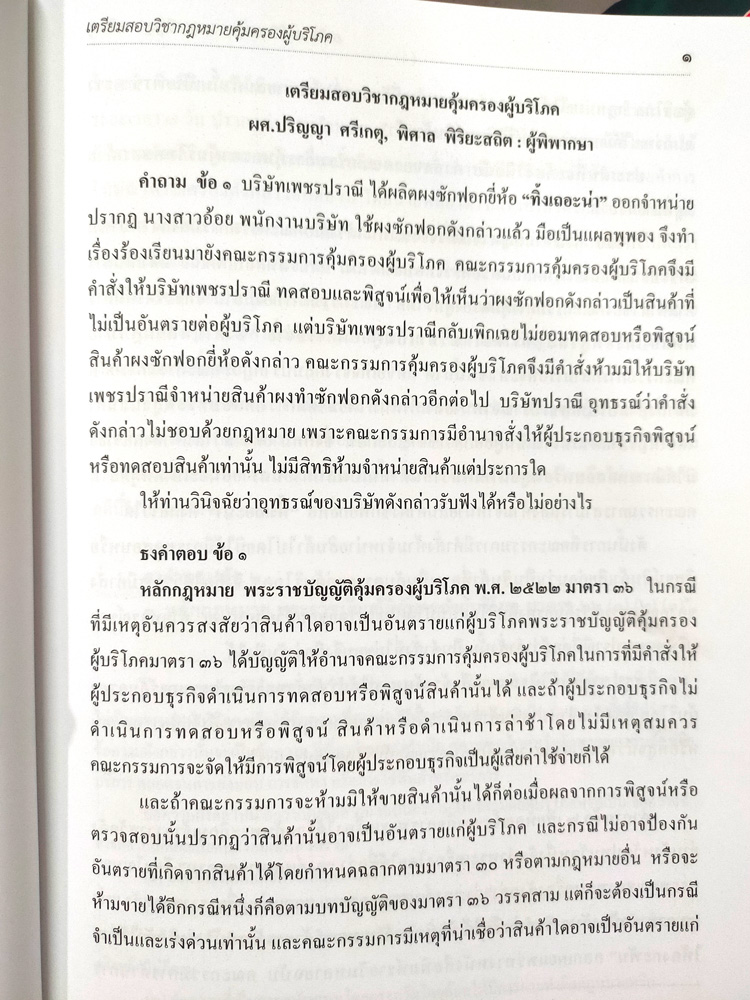 เตรียมสอบวิชากฎหมายคุ้มครองผู้บริโภค

๑

เตรียมสอบวิชากฎหมายคุ้มครองผู้บริโภค
ผศ.ปริญญา ศรีเกตุ, พิศาล พิริยะสถิต : ผู้พิพากษา

คำถาม ข้อ ๑ บริษัทเพชรปราณี ได้ผลิตผงซักฟอกยี่ห้อ "ทิ้งเถอะน่า" ออกจำหน่าย ปรากฏ นางสาวอ้อย พนักงานบริษัท ใช้ผงซักฟอกดังกล่าวแล้ว มือเป็นแผลพุพอง จึงทำเรื่องร้องเรียนมายังคณะกรรมการคุ้มครองผู้บริโภค คณะกรรมการคุ้มครองผู้บริโภคจึงมีคำสั่งให้บริษัทเพชรปราณี ทดสอบและพิสูจน์เพื่อให้เห็นว่าผงซักฟอกดังกล่าวเป็นสินค้าที่ไม่เป็นอันตรายต่อผู้บริโภค แต่บริษัทเพชรปราณีกลับเพิกเฉยไม่ยอมทดสอบหรือพิสูจน์สินค้าผงซักฟอกยี่ห้อดังกล่าว คณะกรรมการคุ้มครองผู้บริโภคจึงมีคำสั่งห้ามมิให้บริษัทเพชรปราณีจำหน่ายสินค้าผงทำซักฟอกดังกล่าวอีกต่อไป บริษัทปราณี อุทธรณ์ว่าคำสั่งดังกล่าวไม่ชอบด้วยกฎหมาย เพราะคณะกรรมการมีอำนาจสั่งให้ผู้ประกอบธุรกิจพิสูจน์หรือทดสอบสินค้าเท่านั้น ไม่มีสิทธิห้ามจำหน่ายสินค้าแต่ประการใด

ให้ท่านวินิจฉัยว่าอุทธรณ์ของบริษัทดังกล่าวรับฟังได้หรือไม่อย่างไร

ธงคำตอบ ข้อ ๑

หลักกฎหมาย พระราชบัญญัติคุ้มครองผู้บริโภค พ.ศ. ๒๕๒๒ มาตรา ๓๖ ในกรณีที่มีเหตุอันควรสงสัยว่าสินค้าใดอาจเป็นอันตรายแก่ผู้บริโภคพระราชบัญญัติคุ้มครองผู้บริโภคมาตรา ๓๖ ได้บัญญัติให้อำนาจคณะกรรมการคุ้มครองผู้บริโภคในการที่มีคำสั่งให้ผู้ประกอบธุรกิจดำเนินการทดสอบหรือพิสูจน์สินค้านั้นได้ และถ้าผู้ประกอบธุรกิจไม่ดำเนินการทดสอบหรือพิสูจน์ สินค้าหรือดำเนินการล่าช้าโดยไม่มีเหตุสมควร คณะกรรมการจะจัดให้มีการพิสูจน์โดยผู้ประกอบธุรกิจเป็นผู้เสียค่าใช้จ่ายก็ได้

และถ้าคณะกรรมการจะห้ามมิให้ขายสินค้านั้นได้ก็ต่อเมื่อผลจากการพิสูจน์หรือตรวจสอบนั้นปรากฏว่าสินค้านั้นอาจเป็นอันตรายแก่ผู้บริโภค และกรณีไม่อาจป้องกันอันตรายที่เกิดจากสินค้าได้โดยกำหนดฉลากตามมาตรา ๓๐ หรือตามกฎหมายอื่น หรือจะห้ามขายได้อีกกรณีหนึ่งก็คือตามบทบัญญัติของมาตรา ๓๖ วรรคสาม แต่ก็จะต้องเป็นกรณีจำเป็นและเร่งด่วนเท่านั้น และคณะกรรมการมีเหตุที่น่าเชื่อว่าสินค้าใดอาจเป็นอันตรายแก่